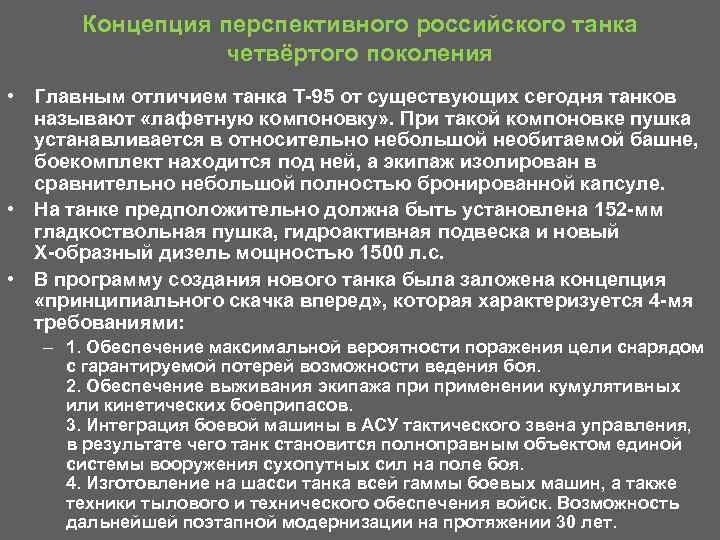 Концепция перспективного российского танка четвёртого поколения

• Главным отличием танка Т-95 от существующих сегодня танков называют «лафетную компоновку». При такой компоновке пушка устанавливается в относительно небольшой необитаемой башне, боекомплект находится под ней, а экипаж изолирован в сравнительно небольшой полностью бронированной капсуле.

• На танке предположительно должна быть установлена 152-мм гладкоствольная пушка, гидроактивная подвеска и новый Х-образный дизель мощностью 1500 л.с.

• В программу создания нового танка была заложена концепция «принципиального скачка вперед», которая характеризуется 4-мя требованиями:

– 1. Обеспечение максимальной вероятности поражения цели снарядом с гарантируемой потерей возможности ведения боя.
2. Обеспечение выживания экипажа при применении кумулятивных или кинетических боеприпасов.
3. Интеграция боевой машины в АСУ тактического звена управления, в результате чего танк становится полноправным объектом единой системы вооружения сухопутных сил на поле боя.
4. Изготовление на шасси танка всей гаммы боевых машин, а также техники тылового и технического обеспечения войск. Возможность дальнейшей поэтапной модернизации на протяжении 30 лет.